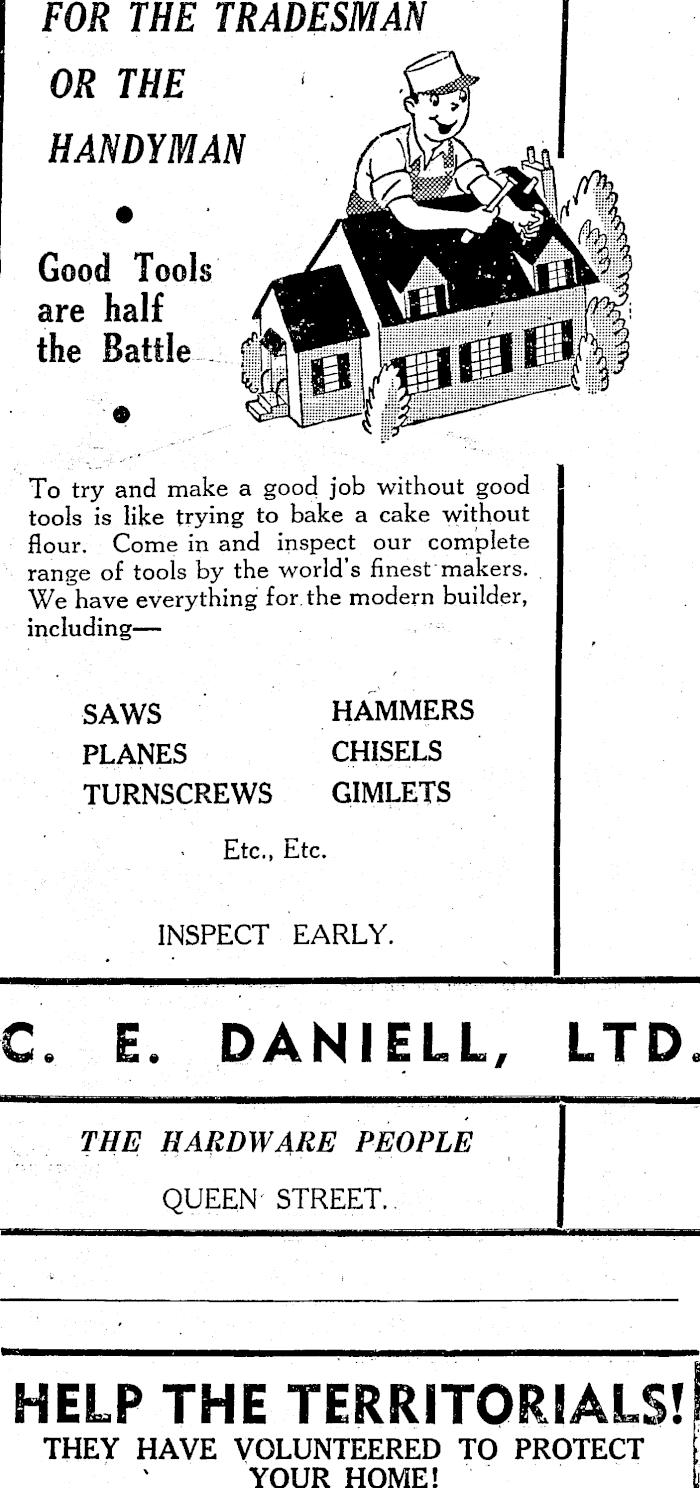 FOR THE TRADESMAN
OR THE
HANDYMAN

Good Tools are half the Battle

To try and make a good job without good tools is like trying to bake a cake without flour. Come in and inspect our complete range of tools by the world's finest makers. We have everything for the modern builder, including—

SAWS
PLANES
TURNSCREWS

HAMMERS
CHISELS
GIMLETS

Etc., Etc.

INSPECT EARLY.

C. E. DANIELL, LTD.

THE HARDWARE PEOPLE

QUEEN STREET.

HELP THE TERRITORIALS!
THEY HAVE VOLUNTEERED TO PROTECT YOUR HOME!